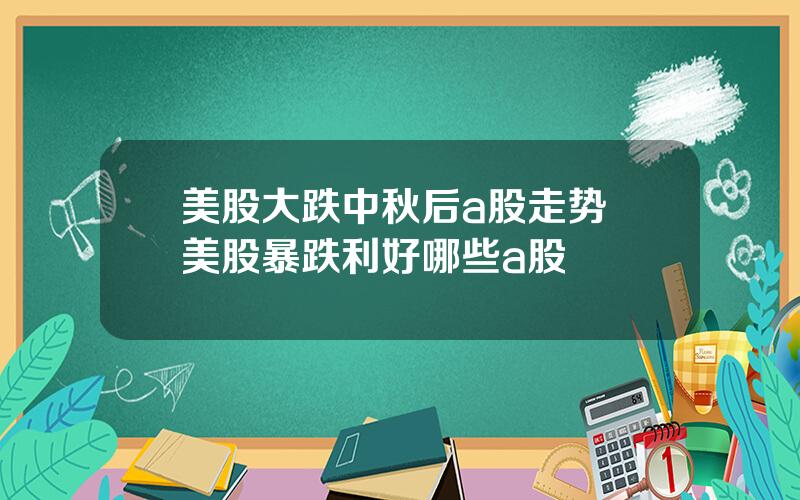 美股大跌中秋后a股走势
美股暴跌利好哪些a股